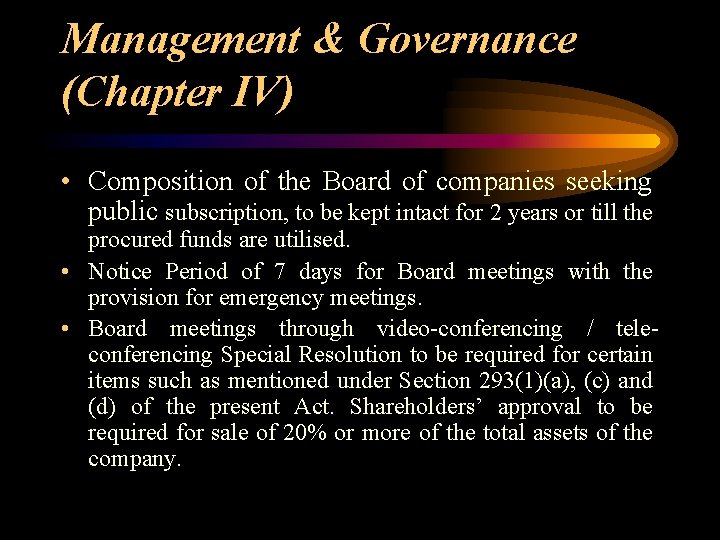 Management & Governance (Chapter IV)

• Composition of the Board of companies seeking public subscription, to be kept intact for 2 years or till the procured funds are utilised.

• Notice Period of 7 days for Board meetings with the provision for emergency meetings.

• Board meetings through video-conferencing / tele-conferencing Special Resolution to be required for certain items such as mentioned under Section 293(1)(a), (c) and (d) of the present Act. Shareholders' approval to be required for sale of 20% or more of the total assets of the company.